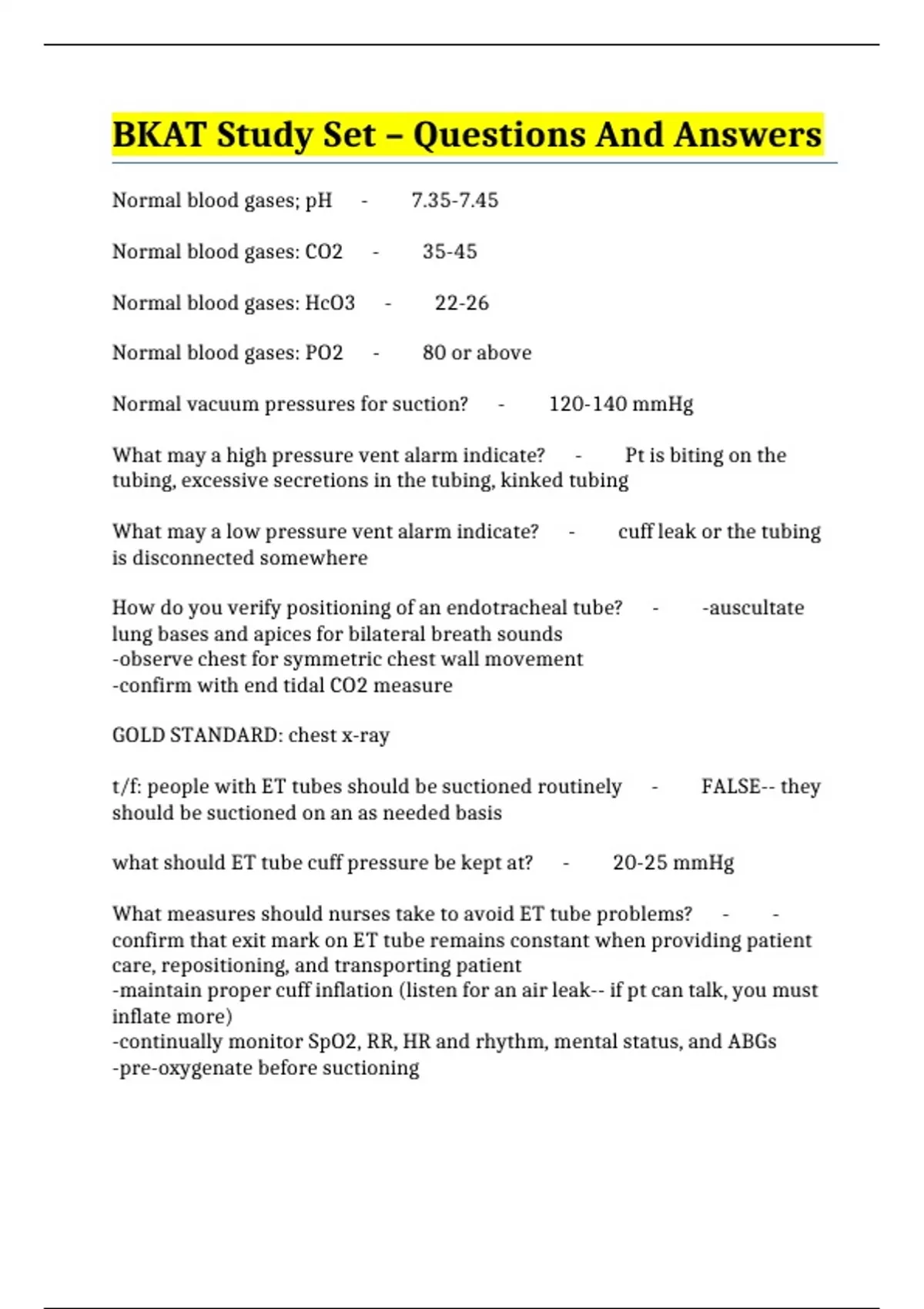 BKAT Study Set – Questions And Answers

Normal blood gases; pH - 7.35-7.45

Normal blood gases: CO2 - 35-45

Normal blood gases: HcO3 - 22-26

Normal blood gases: PO2 - 80 or above

Normal vacuum pressures for suction? - 120-140 mmHg

What may a high pressure vent alarm indicate? - Pt is biting on the tubing, excessive secretions in the tubing, kinked tubing

What may a low pressure vent alarm indicate? - cuff leak or the tubing is disconnected somewhere

How do you verify positioning of an endotracheal tube? - -auscultate lung bases and apices for bilateral breath sounds
-observe chest for symmetric chest wall movement
-confirm with end tidal CO2 measure

GOLD STANDARD: chest x-ray

t/f: people with ET tubes should be suctioned routinely - FALSE-- they should be suctioned on an as needed basis

what should ET tube cuff pressure be kept at? - 20-25 mmHg

What measures should nurses take to avoid ET tube problems? - -confirm that exit mark on ET tube remains constant when providing patient care, repositioning, and transporting patient
-maintain proper cuff inflation (listen for an air leak-- if pt can talk, you must inflate more)
-continually monitor SpO2, RR, HR and rhythm, mental status, and ABGs
-pre-oxygenate before suctioning